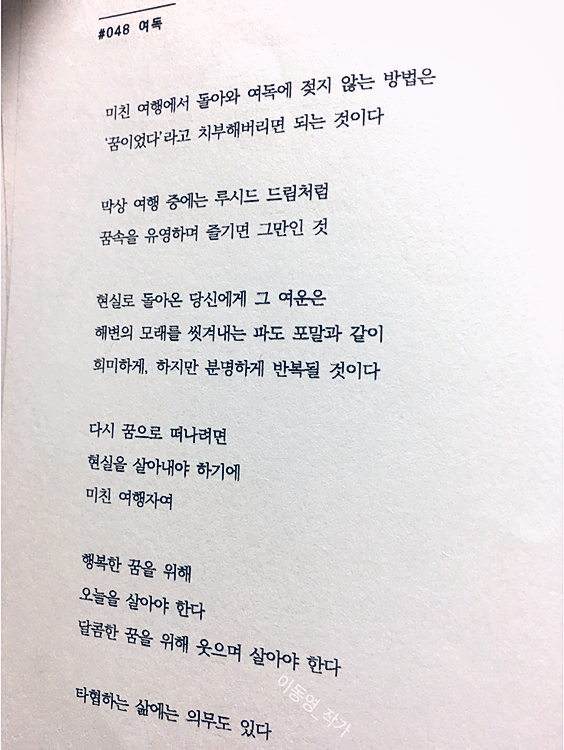 #048 여독

미친 여행에서 돌아와 여독에 젖지 않는 방법은
'꿈이었다'라고 치부해버리면 되는 것이다

막상 여행 중에는 루시드 드림처럼
꿈속을 유영하며 즐기면 그만인 것

현실로 돌아온 당신에게 그 여운은
해변의 모래를 씻겨내는 파도 포말과 같이
희미하게, 하지만 분명하게 반복될 것이다

다시 꿈으로 떠나려면
현실을 살아내야 하기에
미친 여행자여

행복한 꿈을 위해
오늘을 살아야 한다
달콤한 꿈을 위해 웃으며 살아야 한다

타협하는 삶에는 의무도 있다

이동영_작가